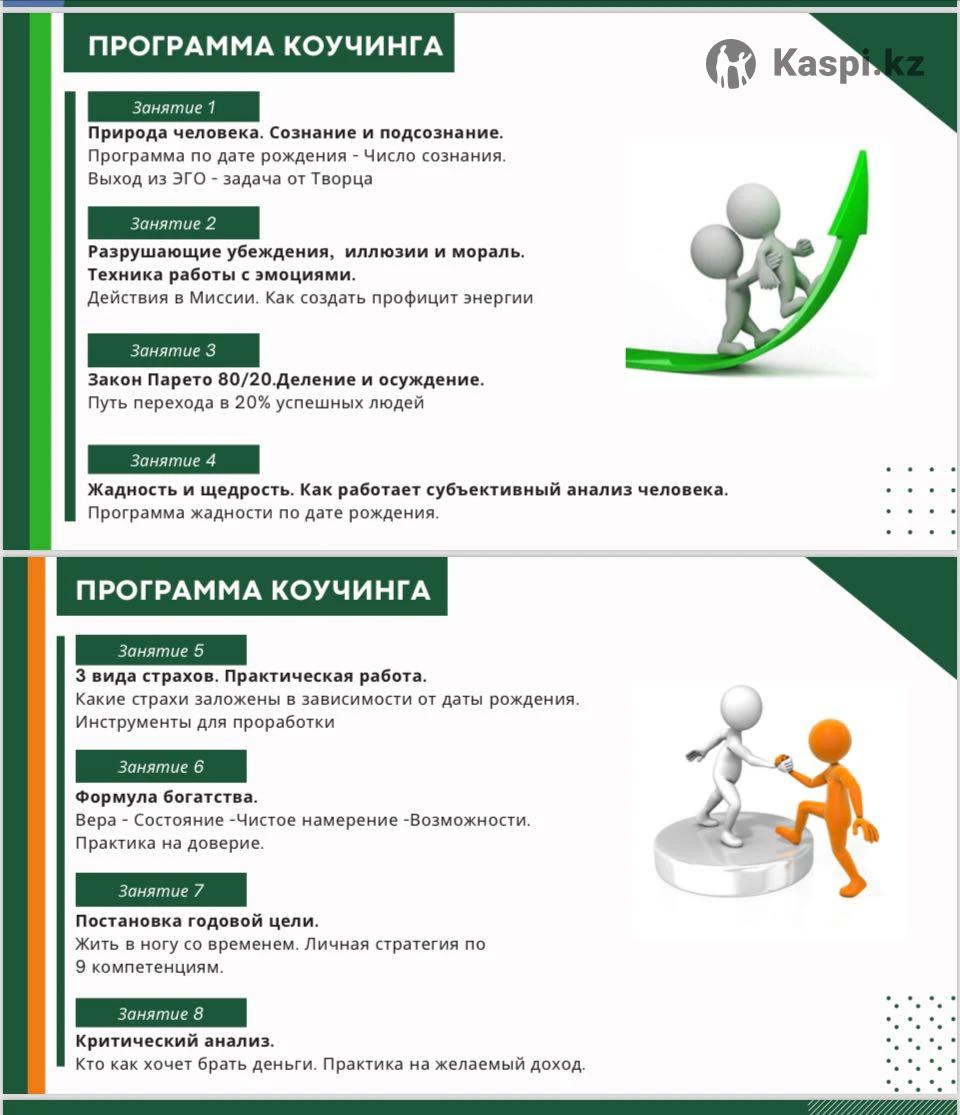 ПРОГРАММА КОУЧИНГА

Kaspi.kz

Занятие 1
Природа человека. Сознание и подсознание.
Программа по дате рождения - Число сознания.
Выход из ЭГО - задача от Творца

Занятие 2
Разрушающие убеждения, иллюзии и мораль.
Техника работы с эмоциями.
Действия в Миссии. Как создать профицит энергии

Занятие 3
Закон Парето 80/20.Деление и осуждение.
Путь перехода в 20% успешных людей

Занятие 4
Жадность и щедрость. Как работает субъективный анализ человека.
Программа жадности по дате рождения.

ПРОГРАММА КОУЧИНГА

Занятие 5
3 вида страхов. Практическая работа.
Какие страхи заложены в зависимости от даты рождения.
Инструменты для проработки

Занятие 6
Формула богатства.
Вера - Состояние -Чистое намерение -Возможности.
Практика на доверие.

Занятие 7
Постановка годовой цели.
Жить в ногу со временем. Личная стратегия по 9 компетенциям.

Занятие 8
Критический анализ.
Кто как хочет брать деньги. Практика на желаемый доход.